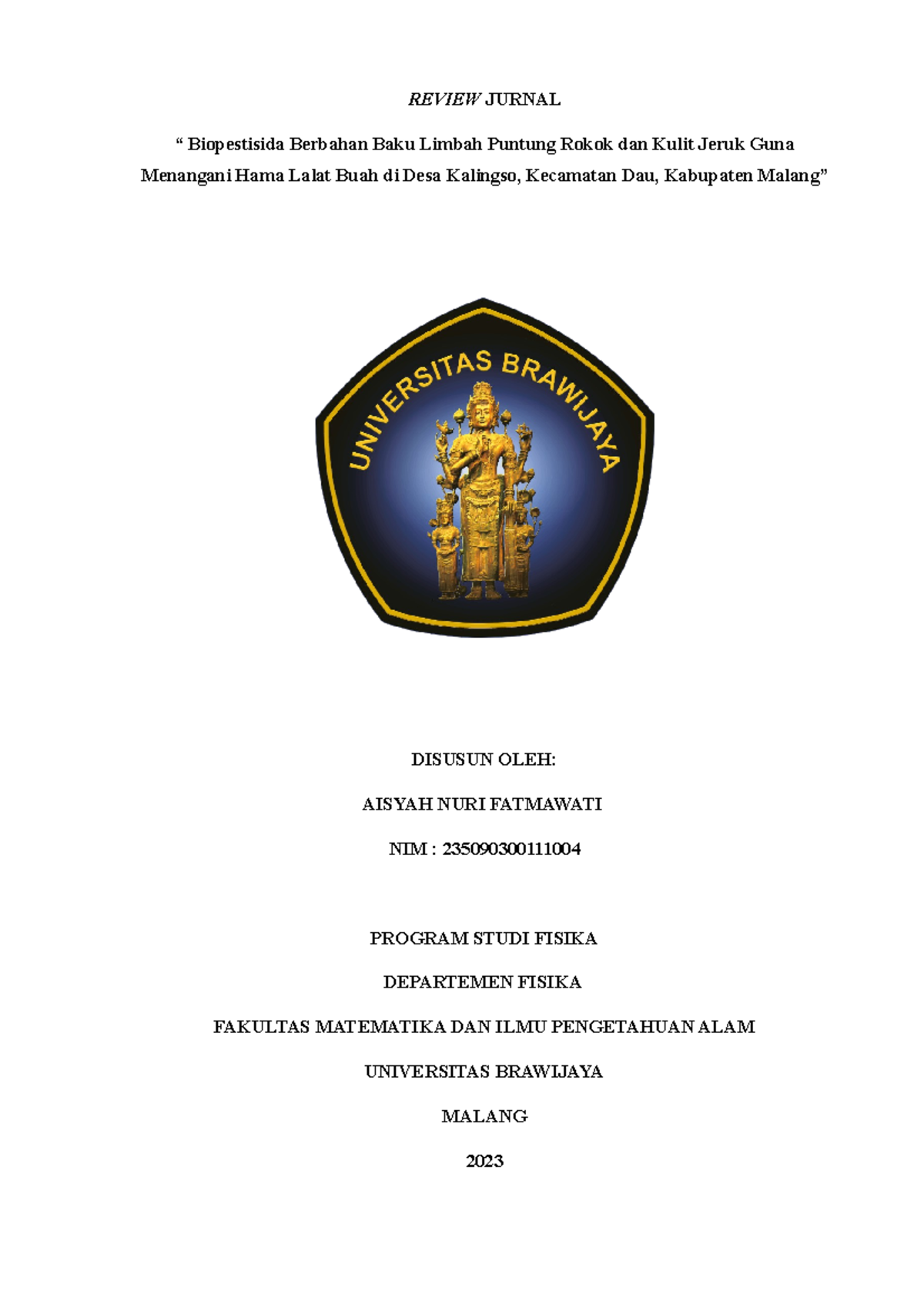 REVIEW JURNAL

“ Biopestisida Berbahan Baku Limbah Puntung Rokok dan Kulit Jeruk Guna Menangani Hama Lalat Buah di Desa Kalingso, Kecamatan Dau, Kabupaten Malang”

UNIVERSITAS BRAWIJAYA

DISUSUN OLEH:

AISYAH NURI FATMAWATI

NIM : 235090300111004

PROGRAM STUDI FISIKA

DEPARTEMEN FISIKA

FAKULTAS MATEMATIKA DAN ILMU PENGETAHUAN ALAM

UNIVERSITAS BRAWIJAYA

MALANG

2023